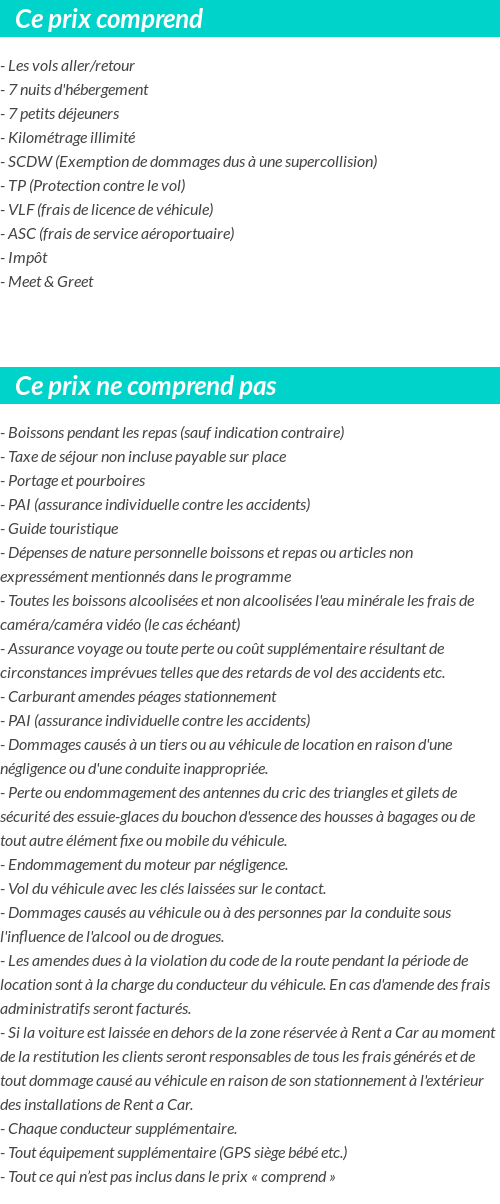 Ce prix comprend

- Les vols aller/retour
- 7 nuits d'hébergement
- 7 petits déjeuners
- Kilométrage illimité
- SCDW (Exemption de dommages dus à une supercollision)
- TP (Protection contre le vol)
- VLF (frais de licence de véhicule)
- ASC (frais de service aéroportuaire)
- Impôt
- Meet & Greet

Ce prix ne comprend pas

- Boissons pendant les repas (sauf indication contraire)
- Taxe de séjour non incluse payable sur place
- Portage et pourboires
- PAI (assurance individuelle contre les accidents)
- Guide touristique
- Dépenses de nature personnelle boissons et repas ou articles non expressément mentionnés dans le programme
- Toutes les boissons alcoolisées et non alcoolisées l'eau minérale les frais de caméra/caméra vidéo (le cas échéant)
- Assurance voyage ou toute perte ou coût supplémentaire résultant de circonstances imprévues telles que des retards de vol des accidents etc.
- Carburant amendes péages stationnement
- PAI (assurance individuelle contre les accidents)
- Dommages causés à un tiers ou au véhicule de location en raison d'une négligence ou d'une conduite inappropriée.
- Perte ou endommagement des antennes du cric des triangles et gilets de sécurité des essuie-glaces du bouchon d'essence des housses à bagages ou de tout autre élément fixe ou mobile du véhicule.
- Endommagement du moteur par négligence.
- Vol du véhicule avec les clés laissées sur le contact.
- Dommages causés au véhicule ou à des personnes par la conduite sous l'influence de l'alcool ou de drogues.
- Les amendes dues à la violation du code de la route pendant la période de location sont à la charge du conducteur du véhicule. En cas d'amende des frais administratifs seront facturés.
- Si la voiture est laissée en dehors de la zone réservée à Rent a Car au moment de la restitution les clients seront responsables de tous les frais générés et de tout dommage causé au véhicule en raison de son stationnement à l'extérieur des installations de Rent a Car.
- Chaque conducteur supplémentaire.
- Tout équipement supplémentaire (GPS siège bébé etc.)
- Tout ce qui n'est pas inclus dans le prix « comprend »